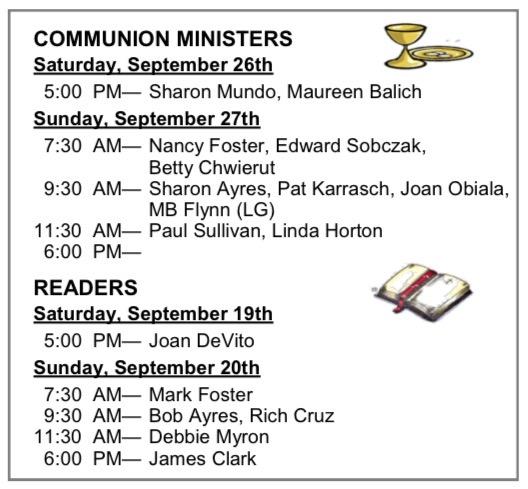 COMMUNION MINISTERS

Saturday, September 26th

5:00 PM— Sharon Mundo, Maureen Balich

Sunday, September 27th

7:30 AM— Nancy Foster, Edward Sobczak, Betty Chwierut
9:30 AM— Sharon Ayres, Pat Karrasch, Joan Obiala, MB Flynn (LG)
11:30 AM— Paul Sullivan, Linda Horton
6:00 PM—

READERS

Saturday, September 19th

5:00 PM— Joan DeVito

Sunday, September 20th

7:30 AM— Mark Foster
9:30 AM— Bob Ayres, Rich Cruz
11:30 AM— Debbie Myron
6:00 PM— James Clark